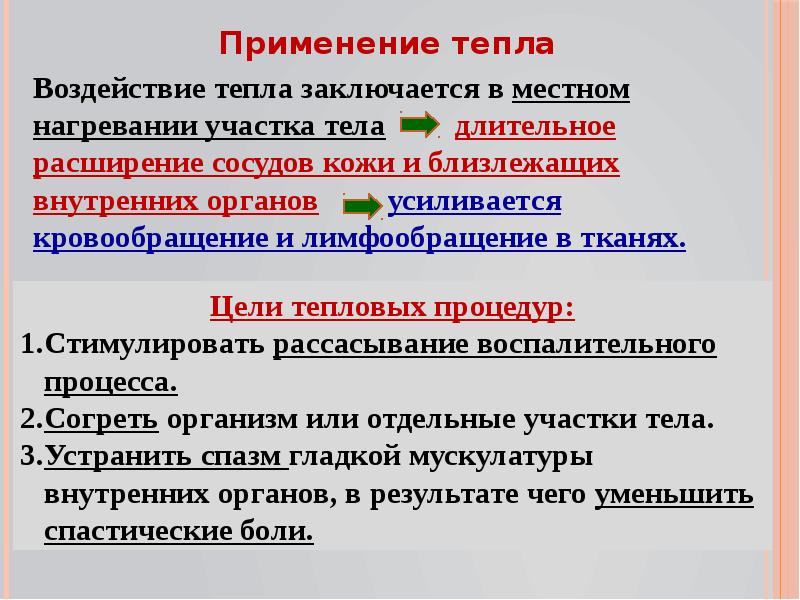 Применение тепла

Воздействие тепла заключается в местном нагревании участка тела длительное расширение сосудов кожи и близлежащих внутренних органов усиливается кровообращение и лимфообращение в тканях.

Цели тепловых процедур:

1.Стимулировать рассасывание воспалительного процесса.
2.Согреть организм или отдельные участки тела.
3.Устранить спазм гладкой мускулатуры внутренних органов, в результате чего уменьшить спастические боли.